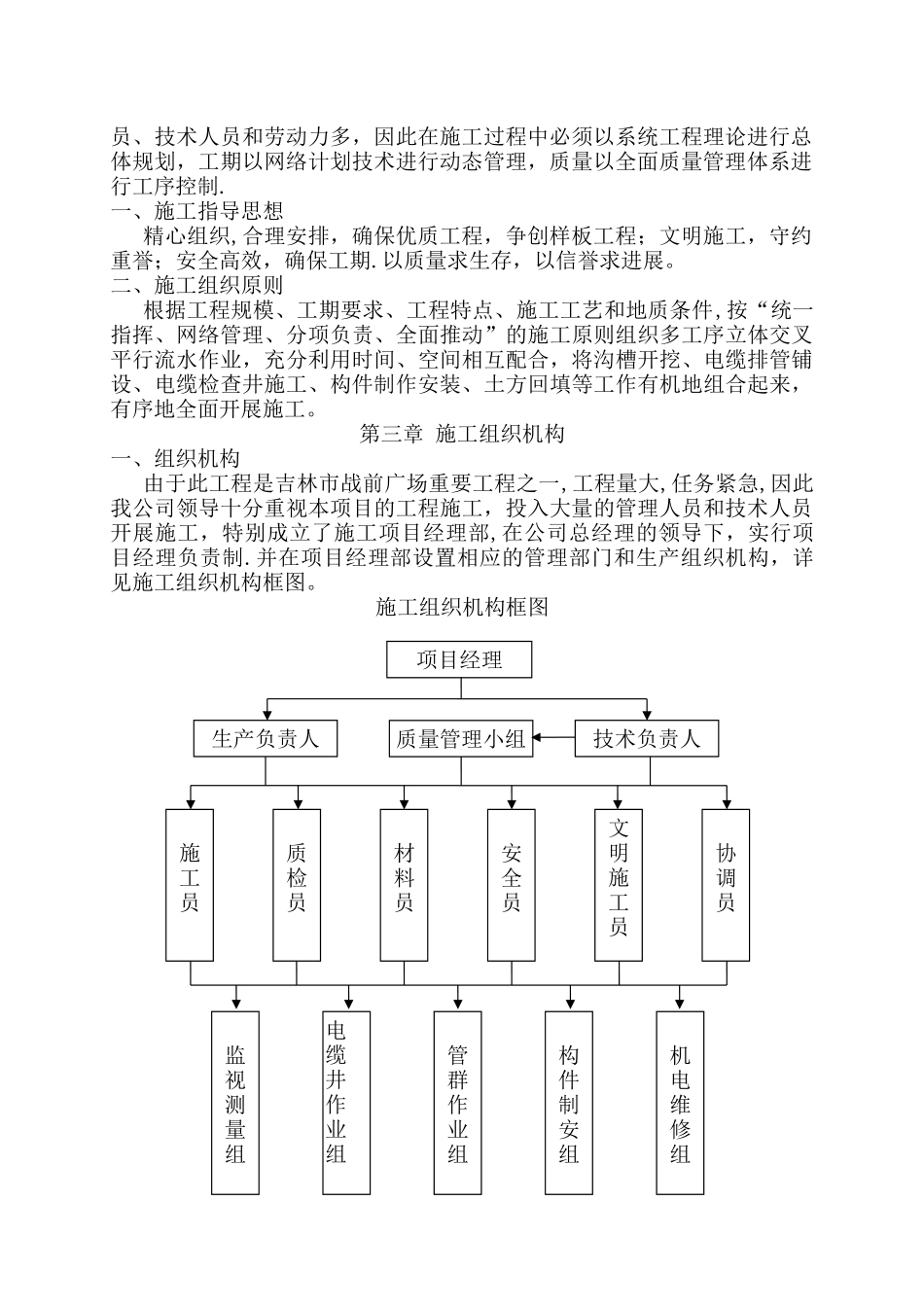 员、技术人员和劳动力多，因此在施工过程中必须以系统工程理论进行总体规划，工期以网络计划技术进行动态管理，质量以全面质量管理体系进行工序控制.
一、施工指导思想
精心组织,合理安排，确保优质工程，争创样板工程；文明施工，守约重誉；安全高效，确保工期.以质量求生存，以信誉求进展。
二、施工组织原则
根据工程规模、工期要求、工程特点、施工工艺和地质条件,按“统一指挥、网络管理、分项负责、全面推动”的施工原则组织多工序立体交叉平行流水作业，充分利用时间、空间相互配合，将沟槽开挖、电缆排管铺设、电缆检查井施工、构件制作安装、土方回填等工作有机地组合起来，有序地全面开展施工。
第三章 施工组织机构
一、组织机构
由于此工程是吉林市战前广场重要工程之一,工程量大,任务紧急,因此我公司领导十分重视本项目的工程施工，投入大量的管理人员和技术人员开展施工，特别成立了施工项目经理部,在公司总经理的领导下，实行项目经理负责制.并在项目经理部设置相应的管理部门和生产组织机构，详见施工组织机构框图。
施工组织机构框图

项目经理
生产负责人
质量管理小组
技术负责人
施工员
质检员
材料员
安全员
文明施工员
协调员
监视测量组
电缆井作业组
管群作业组
构件制安组
机电维修组